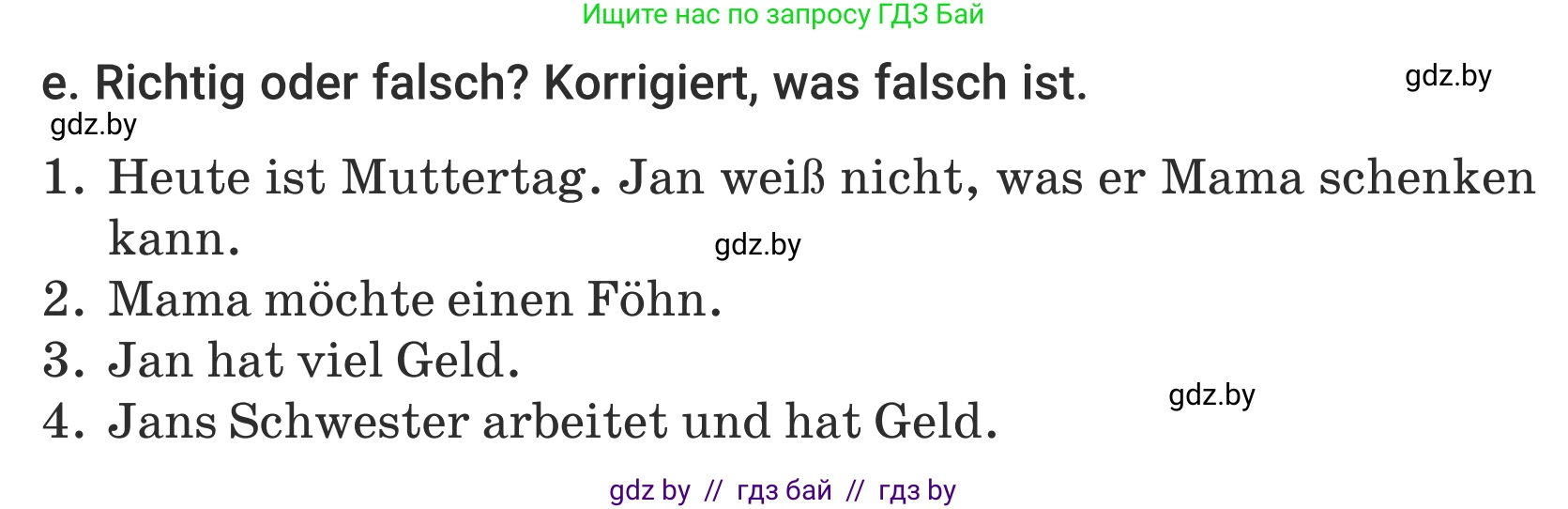 Ищите нас по запросу ГДЗ Бай

e. Richtig oder falsch? Korrigiert, was falsch ist.

gdz.by

gdz.by

1. Heute ist Muttertag. Jan weiß nicht, was er Mama schenken kann.

gdz.by

2. Mama möchte einen Föhn.
3. Jan hat viel Geld.

gdz.by

4. Jans Schwester arbeitet und hat Geld.

gdz by // гдз бай // гдз by